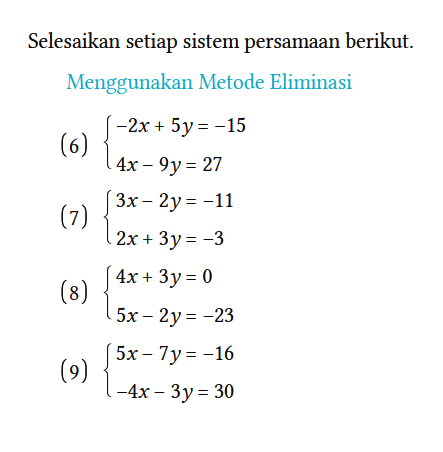 Selesaikan setiap sistem persamaan berikut.

Menggunakan Metode Eliminasi

(6) $\begin{cases} -2x + 5y = -15 \\ 4x - 9y = 27 \end{cases}$

(7) $\begin{cases} 3x - 2y = -11 \\ 2x + 3y = -3 \end{cases}$

(8) $\begin{cases} 4x + 3y = 0 \\ 5x - 2y = -23 \end{cases}$

(9) $\begin{cases} 5x - 7y = -16 \\ -4x - 3y = 30 \end{cases}$